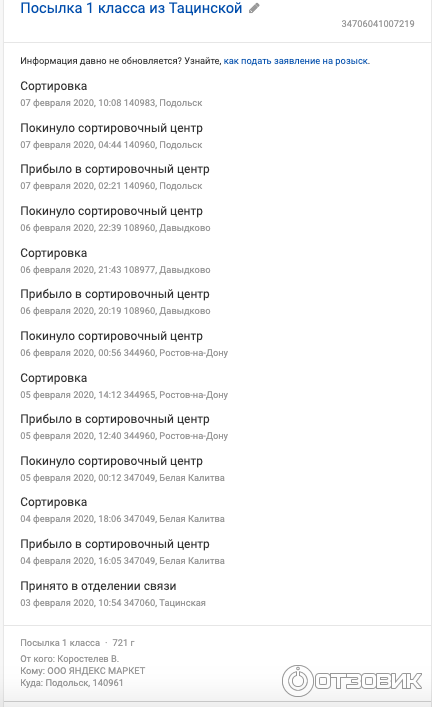 Посылка 1 класса из Тацинской

34706041007219

Информация давно не обновляется? Узнайте, как подать заявление на розыск.

Сортировка
07 февраля 2020, 10:08 140983, Подольск

Покинуло сортировочный центр
07 февраля 2020, 04:44 140960, Подольск

Прибыло в сортировочный центр
07 февраля 2020, 02:21 140960, Подольск

Покинуло сортировочный центр
06 февраля 2020, 22:39 108960, Давыдково

Сортировка
06 февраля 2020, 21:43 108977, Давыдково

Прибыло в сортировочный центр
06 февраля 2020, 20:19 108960, Давыдково

Покинуло сортировочный центр
06 февраля 2020, 00:56 344960, Ростов-на-Дону

Сортировка
05 февраля 2020, 14:12 344965, Ростов-на-Дону

Прибыло в сортировочный центр
05 февраля 2020, 12:40 344960, Ростов-на-Дону

Покинуло сортировочный центр
05 февраля 2020, 00:12 347049, Белая Калитва

Сортировка
04 февраля 2020, 18:06 347049, Белая Калитва

Прибыло в сортировочный центр
04 февраля 2020, 16:05 347049, Белая Калитва

Принято в отделении связи
03 февраля 2020, 10:54 347060, Тацинская

Посылка 1 класса · 721 г
От кого: Коростелев В.
Кому: ООО ЯНДЕКС МАРКЕТ
Куда: Подольск, 140961

ОТЗОВИК